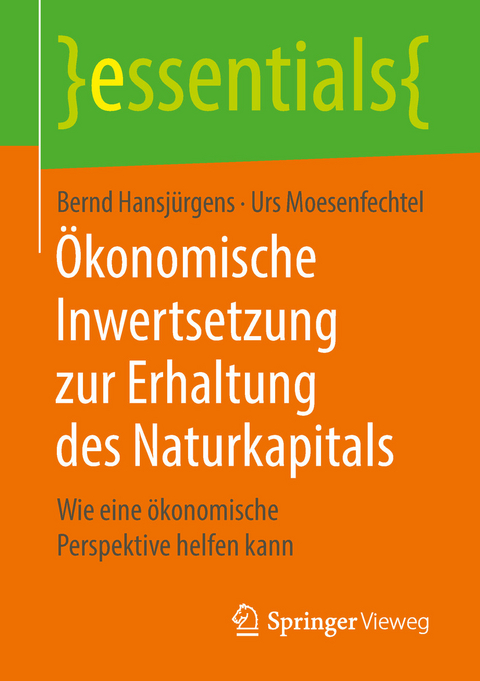 }essentials{

Bernd Hansjürgens · Urs Moesenfechtel

Ökonomische Inwertsetzung zur Erhaltung des Naturkapitals

Wie eine ökonomische Perspektive helfen kann

Springer Vieweg